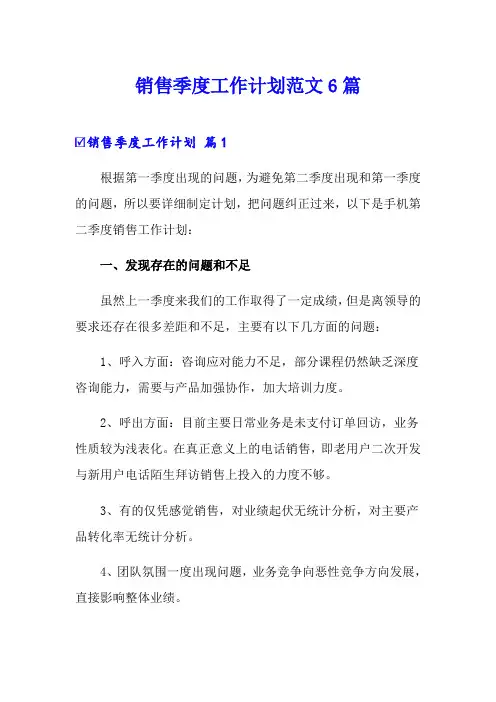 销售季度工作计划范文6篇

☑销售季度工作计划 篇1

根据第一季度出现的问题，为避免第二季度出现和第一季度的问题，所以要详细制定计划，把问题纠正过来，以下是手机第二季度销售工作计划：

一、发现存在的问题和不足

虽然上一季度来我们的工作取得了一定成绩，但是离领导的要求还存在很多差距和不足，主要有以下几方面的问题：

1、呼入方面：咨询应对能力不足，部分课程仍然缺乏深度咨询能力，需要与产品加强协作，加大培训力度。

2、呼出方面：目前主要日常业务是未支付订单回访，业务性质较为浅表化。在真正意义上的电话销售，即老用户二次开发与新用户电话陌生拜访销售上投入的力度不够。

3、有的仅凭感觉销售，对业绩起伏无统计分析，对主要产品转化率无统计分析。

4、团队氛围一度出现问题，业务竞争向恶性竞争方向发展，直接影响整体业绩。